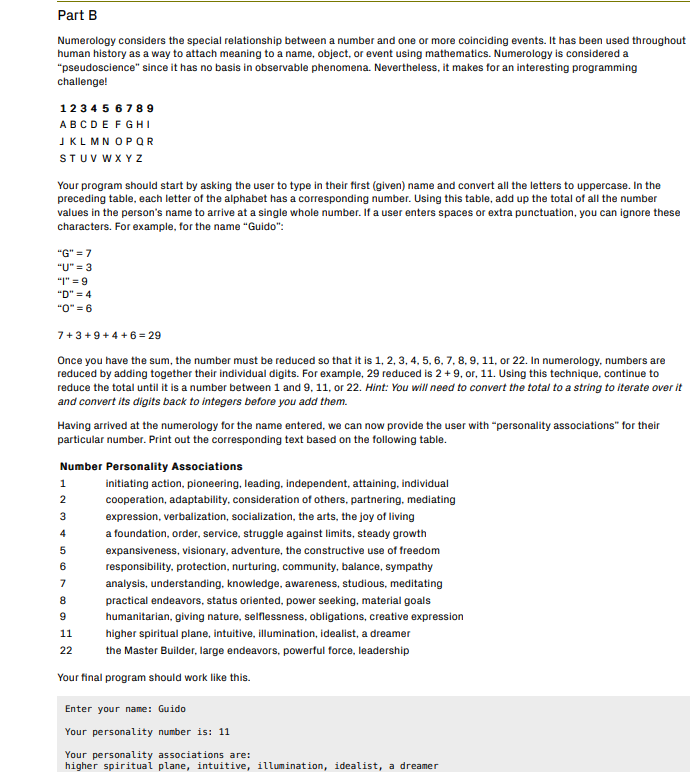 Part B

Numerology considers the special relationship between a number and one or more coinciding events. It has been used throughout human history as a way to attach meaning to a name, object, or event using mathematics. Numerology is considered a "pseudoscience" since it has no basis in observable phenomena. Nevertheless, it makes for an interesting programming challenge!

| 1 | 2 | 3 | 4 | 5 | 6 | 7 | 8 | 9 |
|---|---|---|---|---|---|---|---|---|
| A | B | C | D | E | F | G | H | I |
| J | K | L | M | N | O | P | Q | R |
| S | T | U | V | W | X | Y | Z | |

Your program should start by asking the user to type in their first (given) name and convert all the letters to uppercase. In the preceding table, each letter of the alphabet has a corresponding number. Using this table, add up the total of all the number values in the person's name to arrive at a single whole number. If a user enters spaces or extra punctuation, you can ignore these characters. For example, for the name "Guido":

"G" = 7
"U" = 3
"I" = 9
"D" = 4
"O" = 6

7 + 3 + 9 + 4 + 6 = 29

Once you have the sum, the number must be reduced so that it is 1, 2, 3, 4, 5, 6, 7, 8, 9, 11, or 22. In numerology, numbers are reduced by adding together their individual digits. For example, 29 reduced is 2 + 9, or, 11. Using this technique, continue to reduce the total until it is a number between 1 and 9, 11, or 22. Hint: You will need to convert the total to a string to iterate over it and convert its digits back to integers before you add them.

Having arrived at the numerology for the name entered, we can now provide the user with "personality associations" for their particular number. Print out the corresponding text based on the following table.

| Number | Personality Associations |
|---|---|
| 1 | initiating action, pioneering, leading, independent, attaining, individual |
| 2 | cooperation, adaptability, consideration of others, partnering, mediating |
| 3 | expression, verbalization, socialization, the arts, the joy of living |
| 4 | a foundation, order, service, struggle against limits, steady growth |
| 5 | expansiveness, visionary, adventure, the constructive use of freedom |
| 6 | responsibility, protection, nurturing, community, balance, sympathy |
| 7 | analysis, understanding, knowledge, awareness, studious, meditating |
| 8 | practical endeavors, status oriented, power seeking, material goals |
| 9 | humanitarian, giving nature, selflessness, obligations, creative expression |
| 11 | higher spiritual plane, intuitive, illumination, idealist, a dreamer |
| 22 | the Master Builder, large endeavors, powerful force, leadership |

Your final program should work like this.

Enter your name: Guido

Your personality number is: 11

Your personality associations are:
higher spiritual plane, intuitive, illumination, idealist, a dreamer